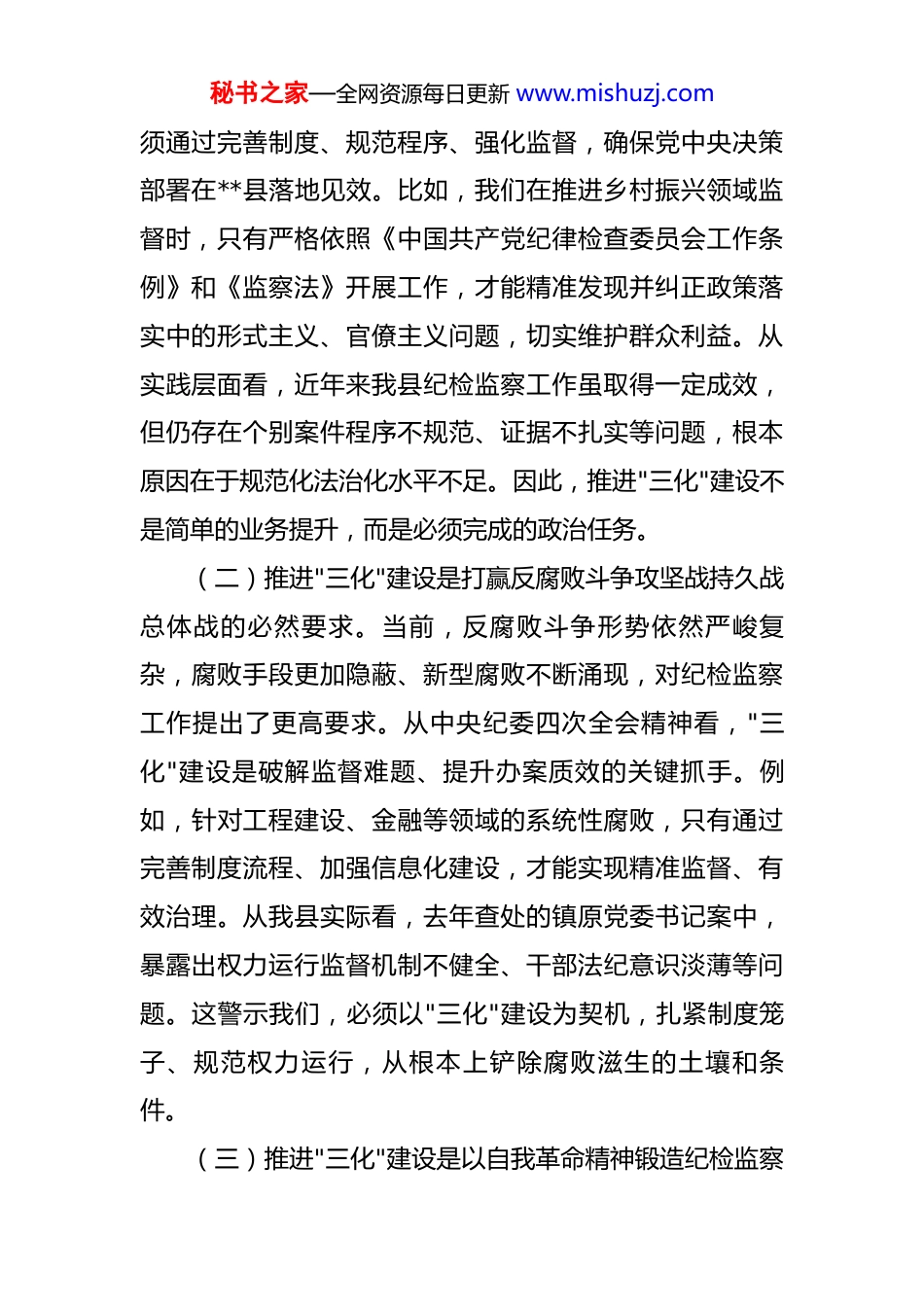 秘书之家—全网资源每日更新 www.mishuzj.com

须通过完善制度、规范程序、强化监督，确保党中央决策部署在**县落地见效。比如，我们在推进乡村振兴领域监督时，只有严格依照《中国共产党纪律检查委员会工作条例》和《监察法》开展工作，才能精准发现并纠正政策落实中的形式主义、官僚主义问题，切实维护群众利益。从实践层面看，近年来我县纪检监察工作虽取得一定成效，但仍存在个别案件程序不规范、证据不扎实等问题，根本原因在于规范化法治化水平不足。因此，推进"三化"建设不是简单的业务提升，而是必须完成的政治任务。

（二）推进"三化"建设是打赢反腐败斗争攻坚战持久战总体战的必然要求。当前，反腐败斗争形势依然严峻复杂，腐败手段更加隐蔽、新型腐败不断涌现，对纪检监察工作提出了更高要求。从中央纪委四次全会精神看，"三化"建设是破解监督难题、提升办案质效的关键抓手。例如，针对工程建设、金融等领域的系统性腐败，只有通过完善制度流程、加强信息化建设，才能实现精准监督、有效治理。从我县实际看，去年查处的镇原党委书记案中，暴露出权力运行监督机制不健全、干部法纪意识淡薄等问题。这警示我们，必须以"三化"建设为契机，扎紧制度笼子、规范权力运行，从根本上铲除腐败滋生的土壤和条件。

（三）推进"三化"建设是以自我革命精神锻造纪检监察